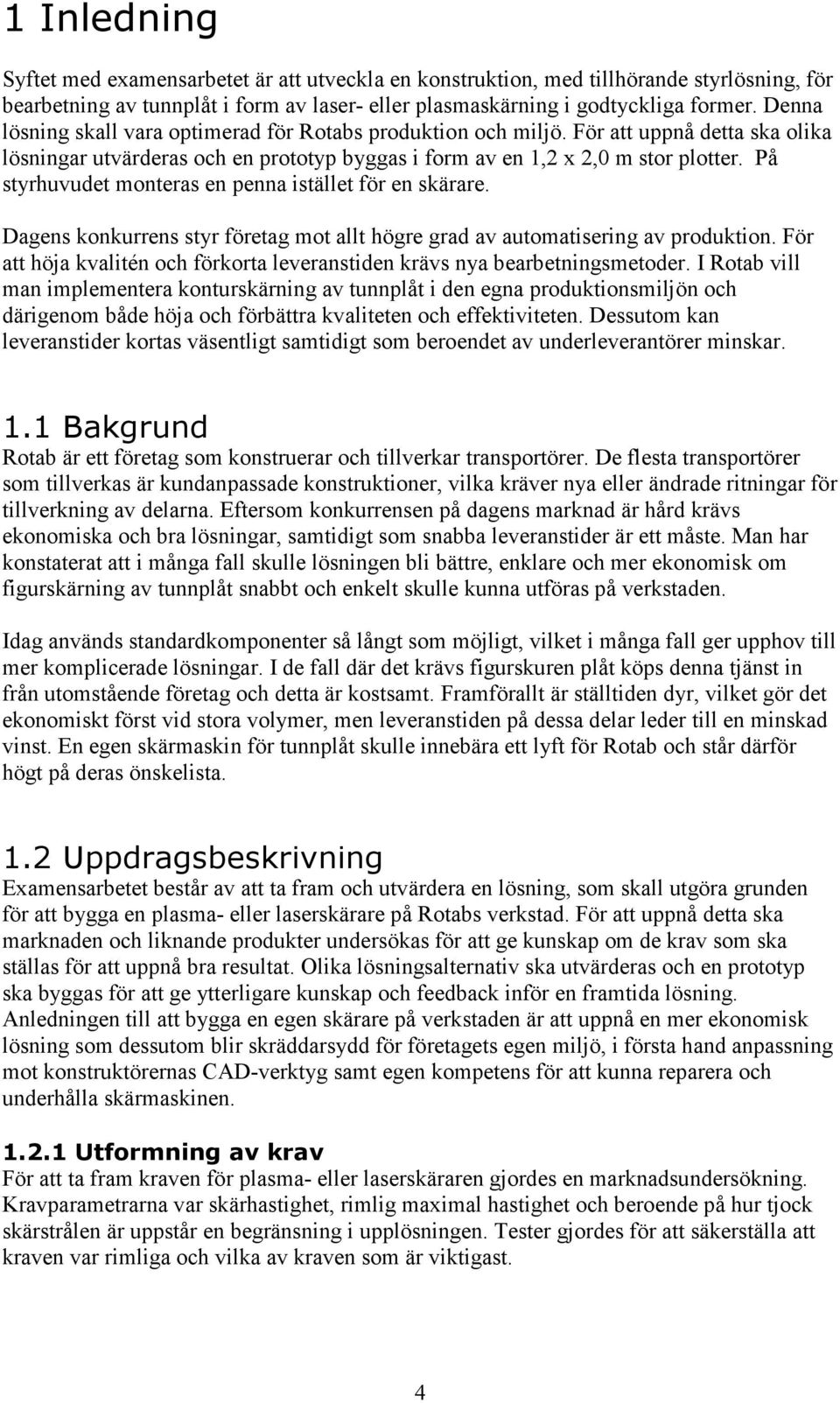 1 Inledning

Syftet med examensarbetet är att utveckla en konstruktion, med tillhörande styrlösning, för bearbetning av tunnplåt i form av laser- eller plasmaskärning i godtyckliga former. Denna lösning skall vara optimerad för Rotabs produktion och miljö. För att uppnå detta ska olika lösningar utvärderas och en prototyp byggas i form av en 1,2 x 2,0 m stor plotter. På styrhuvudet monteras en penna istället för en skärare.

Dagens konkurrens styr företag mot allt högre grad av automatisering av produktion. För att höja kvalitén och förkorta leveranstiden krävs nya bearbetningsmetoder. I Rotab vill man implementera konturskärning av tunnplåt i den egna produktionsmiljön och därigenom både höja och förbättra kvaliteten och effektiviteten. Dessutom kan leveranstider kortas väsentligt samtidigt som beroendet av underleverantörer minskar.

1.1 Bakgrund
Rotab är ett företag som konstruerar och tillverkar transportörer. De flesta transportörer som tillverkas är kundanpassade konstruktioner, vilka kräver nya eller ändrade ritningar för tillverkning av delarna. Eftersom konkurrensen på dagens marknad är hård krävs ekonomiska och bra lösningar, samtidigt som snabba leveranstider är ett måste. Man har konstaterat att i många fall skulle lösningen bli bättre, enklare och mer ekonomisk om figurskärning av tunnplåt snabbt och enkelt skulle kunna utföras på verkstaden.

Idag används standardkomponenter så långt som möjligt, vilket i många fall ger upphov till mer komplicerade lösningar. I de fall där det krävs figurskuren plåt köps denna tjänst in från utomstående företag och detta är kostsamt. Framförallt är ställtiden dyr, vilket gör det ekonomiskt först vid stora volymer, men leveranstiden på dessa delar leder till en minskad vinst. En egen skärmaskin för tunnplåt skulle innebära ett lyft för Rotab och står därför högt på deras önskelista.

1.2 Uppdragsbeskrivning
Examensarbetet består av att ta fram och utvärdera en lösning, som skall utgöra grunden för att bygga en plasma- eller laserskärare på Rotabs verkstad. För att uppnå detta ska marknaden och liknande produkter undersökas för att ge kunskap om de krav som ska ställas för att uppnå bra resultat. Olika lösningsalternativ ska utvärderas och en prototyp ska byggas för att ge ytterligare kunskap och feedback inför en framtida lösning. Anledningen till att bygga en egen skärare på verkstaden är att uppnå en mer ekonomisk lösning som dessutom blir skräddarsydd för företagets egen miljö, i första hand anpassning mot konstruktörernas CAD-verktyg samt egen kompetens för att kunna reparera och underhålla skärmaskinen.

1.2.1 Utformning av krav
För att ta fram kraven för plasma- eller laserskäraren gjordes en marknadsundersökning. Kravparametrarna var skärhastighet, rimlig maximal hastighet och beroende på hur tjock skärstrålen är uppstår en begränsning i upplösningen. Tester gjordes för att säkerställa att kraven var rimliga och vilka av kraven som är viktigast.

4